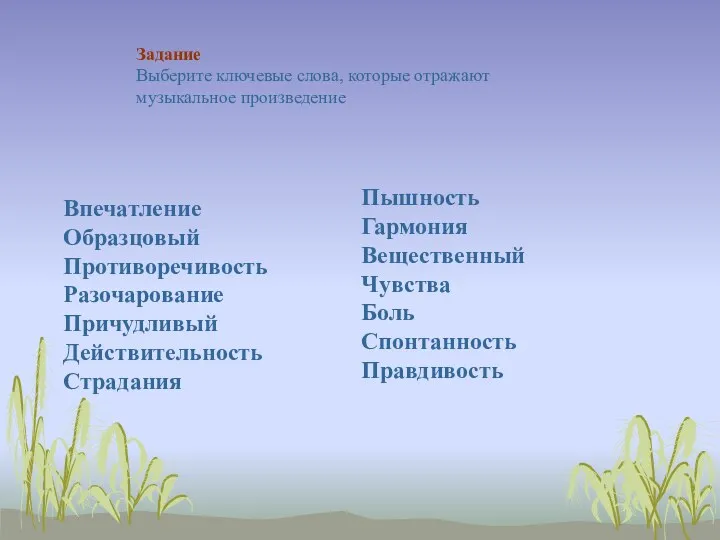 Задание
Выберите ключевые слова, которые отражают музыкальное произведение

Впечатление
Образцовый
Противоречивость
Разочарование
Причудливый
Действительность
Страдания

Пышность
Гармония
Вещественный
Чувства
Боль
Спонтанность
Правдивость